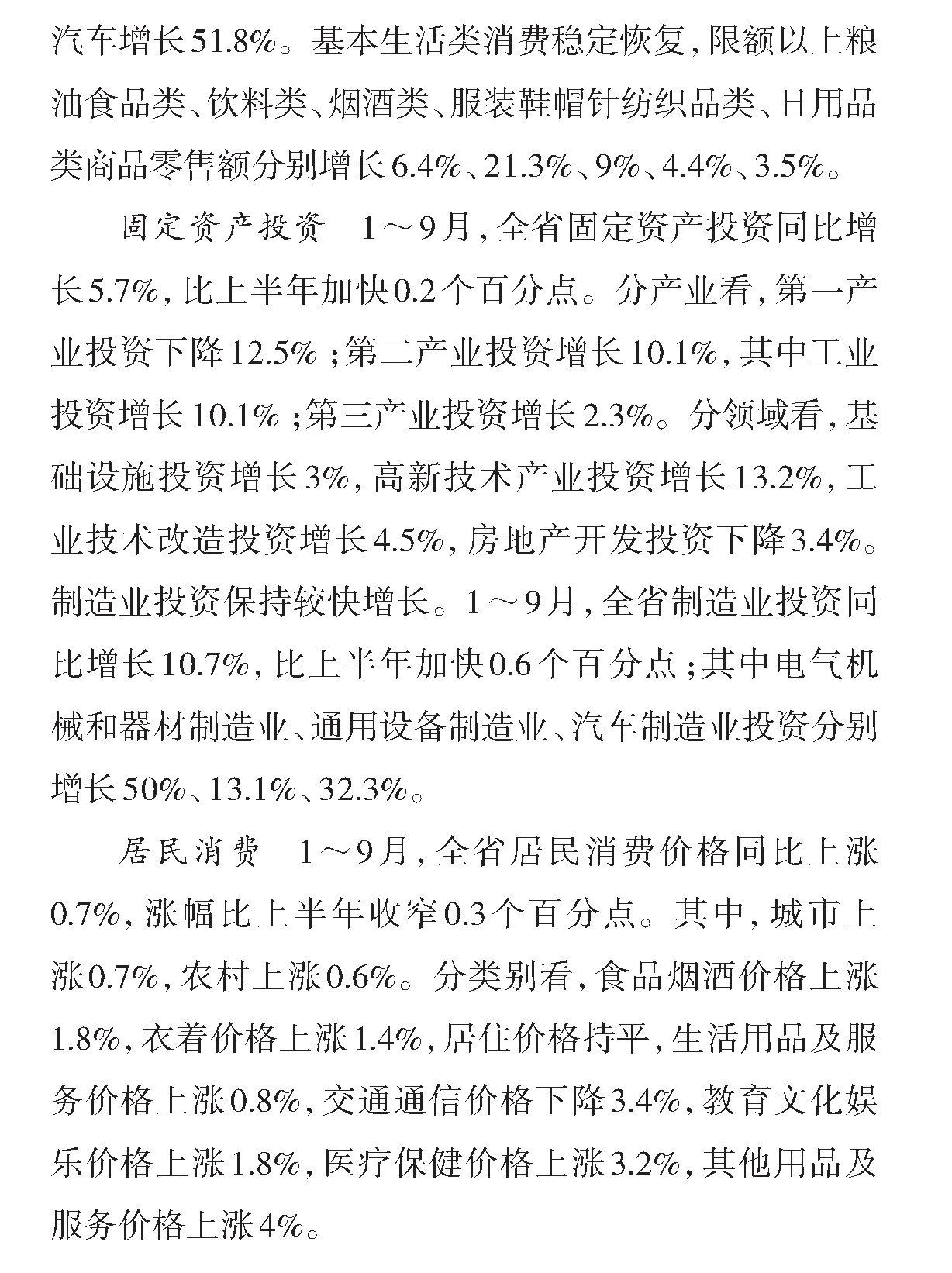 汽车增长51.8%。基本生活类消费稳定恢复，限额以上粮油食品类、饮料类、烟酒类、服装鞋帽针纺织品类、日用品类商品零售额分别增长6.4%、21.3%、9%、4.4%、3.5%。

固定资产投资　1～9月，全省固定资产投资同比增长5.7%，比上半年加快0.2个百分点。分产业看，第一产业投资下降12.5%；第二产业投资增长10.1%，其中工业投资增长10.1%；第三产业投资增长2.3%。分领域看，基础设施投资增长3%，高新技术产业投资增长13.2%，工业技术改造投资增长4.5%，房地产开发投资下降3.4%。制造业投资保持较快增长。1～9月，全省制造业投资同比增长10.7%，比上半年加快0.6个百分点；其中电气机械和器材制造业、通用设备制造业、汽车制造业投资分别增长50%、13.1%、32.3%。

居民消费　1～9月，全省居民消费价格同比上涨0.7%，涨幅比上半年收窄0.3个百分点。其中，城市上涨0.7%，农村上涨0.6%。分类别看，食品烟酒价格上涨1.8%，衣着价格上涨1.4%，居住价格持平，生活用品及服务价格上涨0.8%，交通通信价格下降3.4%，教育文化娱乐价格上涨1.8%，医疗保健价格上涨3.2%，其他用品及服务价格上涨4%。